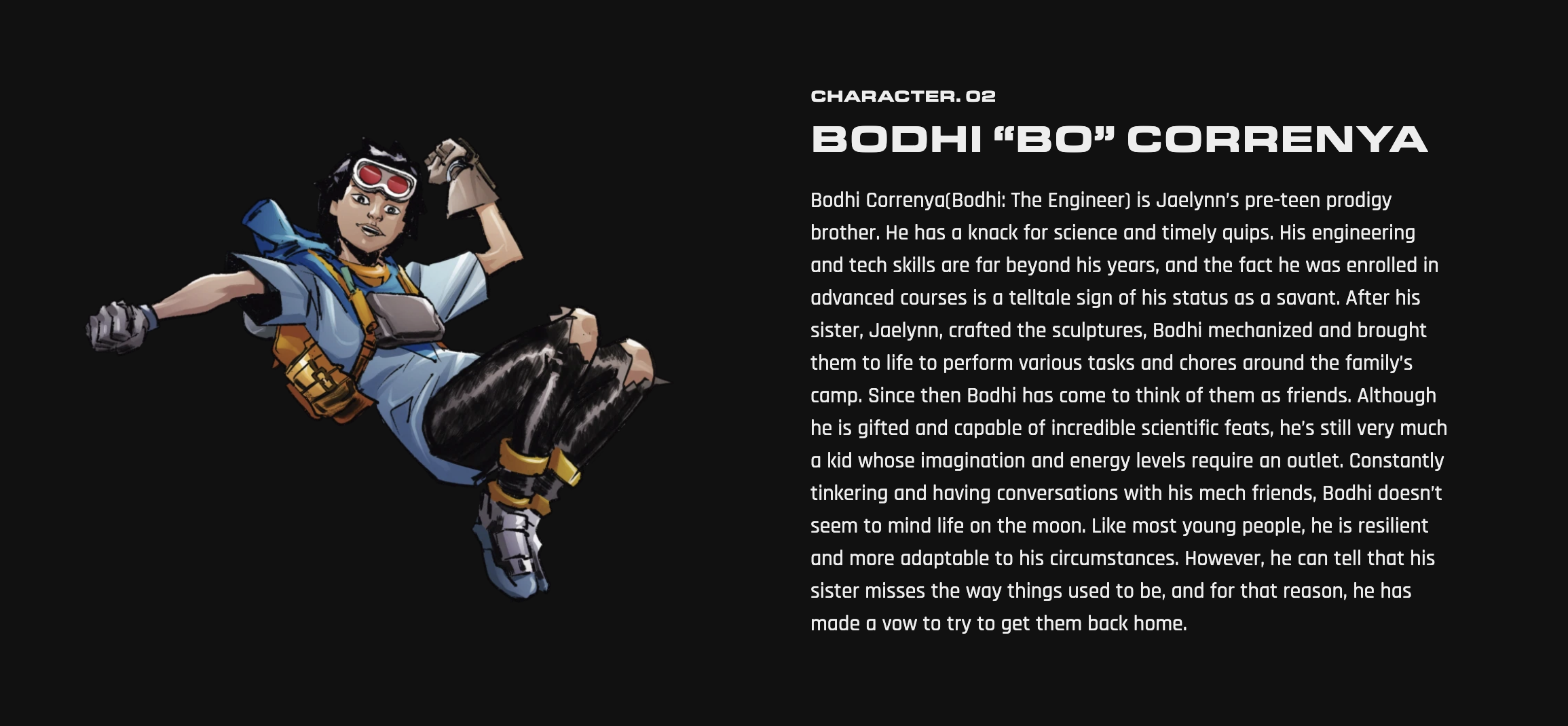 CHARACTER. 02

BODHI "BO" CORRENYA

Bodhi Correnya(Bodhi: The Engineer) is Jaelynn's pre-teen prodigy brother. He has a knack for science and timely quips. His engineering and tech skills are far beyond his years, and the fact he was enrolled in advanced courses is a telltale sign of his status as a savant. After his sister, Jaelynn, crafted the sculptures, Bodhi mechanized and brought them to life to perform various tasks and chores around the family's camp. Since then Bodhi has come to think of them as friends. Although he is gifted and capable of incredible scientific feats, he's still very much a kid whose imagination and energy levels require an outlet. Constantly tinkering and having conversations with his mech friends, Bodhi doesn't seem to mind life on the moon. Like most young people, he is resilient and more adaptable to his circumstances. However, he can tell that his sister misses the way things used to be, and for that reason, he has made a vow to try to get them back home.